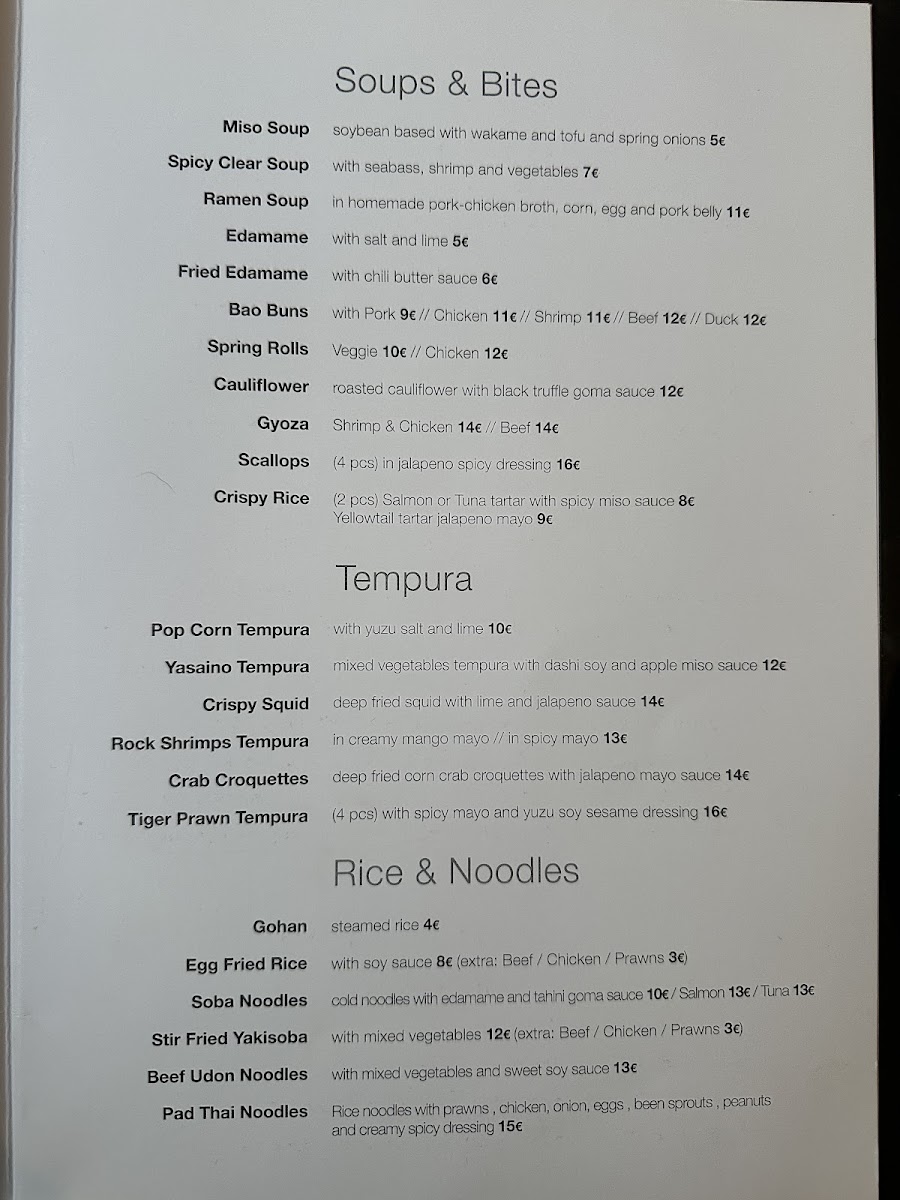 Soups & Bites

Miso Soup soybean based with wakame and tofu and spring onions 5€

Spicy Clear Soup with seabass, shrimp and vegetables 7€

Ramen Soup in homemade pork-chicken broth, corn, egg and pork belly 11€

Edamame with salt and lime 5€

Fried Edamame with chili butter sauce 6€

Bao Buns with Pork 9€ // Chicken 11€ // Shrimp 11€ // Beef 12€ // Duck 12€

Spring Rolls Veggie 10€ // Chicken 12€

Cauliflower roasted cauliflower with black truffle goma sauce 12€

Gyoza Shrimp & Chicken 14€ // Beef 14€

Scallops (4 pcs) in jalapeno spicy dressing 16€

Crispy Rice (2 pcs) Salmon or Tuna tartar with spicy miso sauce 8€
Yellowtail tartar jalapeno mayo 9€

Tempura

Pop Corn Tempura with yuzu salt and lime 10€

Yasaino Tempura mixed vegetables tempura with dashi soy and apple miso sauce 12€

Crispy Squid deep fried squid with lime and jalapeno sauce 14€

Rock Shrimps Tempura in creamy mango mayo // in spicy mayo 13€

Crab Croquettes deep fried corn crab croquettes with jalapeno mayo sauce 14€

Tiger Prawn Tempura (4 pcs) with spicy mayo and yuzu soy sesame dressing 16€

Rice & Noodles

Gohan steamed rice 4€

Egg Fried Rice with soy sauce 8€ (extra: Beef / Chicken / Prawns 3€)

Soba Noodles cold noodles with edamame and tahini goma sauce 10€ / Salmon 13€ / Tuna 13€

Stir Fried Yakisoba with mixed vegetables 12€ (extra: Beef / Chicken / Prawns 3€)

Beef Udon Noodles with mixed vegetables and sweet soy sauce 13€

Pad Thai Noodles Rice noodles with prawns , chicken, onion, eggs , been sprouts , peanuts and creamy spicy dressing 15€